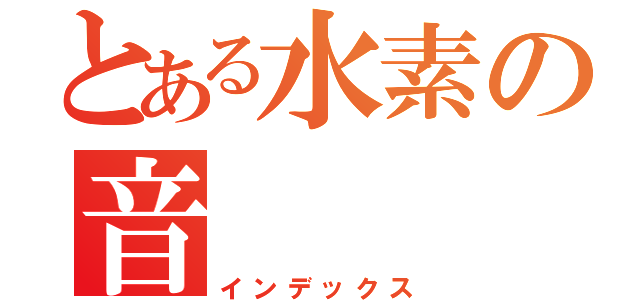 とある水素の音

インデックス